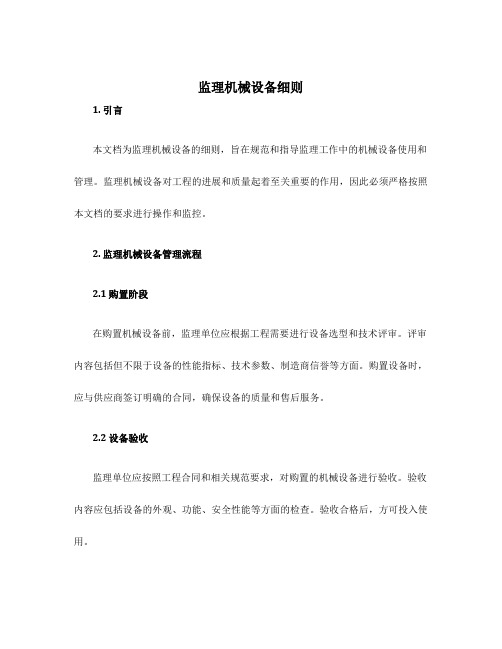 监理机械设备细则

1. 引言

本文档为监理机械设备的细则，旨在规范和指导监理工作中的机械设备使用和管理。监理机械设备对工程的进展和质量起着至关重要的作用，因此必须严格按照本文档的要求进行操作和监控。

2. 监理机械设备管理流程

2.1 购置阶段

在购置机械设备前，监理单位应根据工程需要进行设备选型和技术评审。评审内容包括但不限于设备的性能指标、技术参数、制造商信誉等方面。购置设备时，应与供应商签订明确的合同，确保设备的质量和售后服务。

2.2 设备验收

监理单位应按照工程合同和相关规范要求，对购置的机械设备进行验收。验收内容应包括设备的外观、功能、安全性能等方面的检查。验收合格后，方可投入使用。